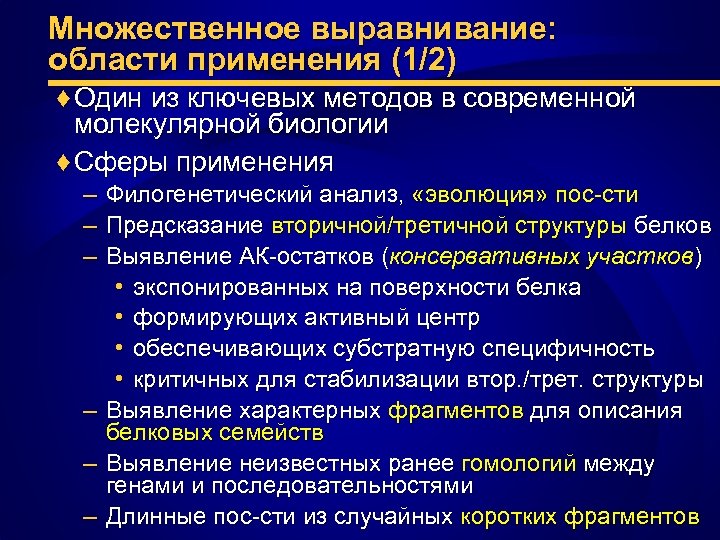 Множественное выравнивание: области применения (1/2)

♦ Один из ключевых методов в современной молекулярной биологии

♦ Сферы применения

– Филогенетический анализ, «эволюция» пос-сти

– Предсказание вторичной/третичной структуры белков

– Выявление АК-остатков (консервативных участков)

• экспонированных на поверхности белка

• формирующих активный центр

• обеспечивающих субстратную специфичность

• критичных для стабилизации втор./трет. структуры

– Выявление характерных фрагментов для описания белковых семейств

– Выявление неизвестных ранее гомологий между генами и последовательностями

– Длинные пос-сти из случайных коротких фрагментов